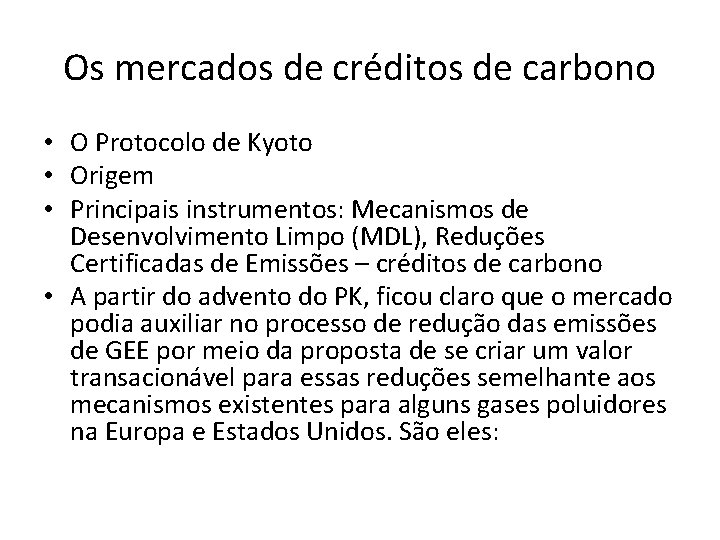 Os mercados de créditos de carbono

• O Protocolo de Kyoto
• Origem
• Principais instrumentos: Mecanismos de Desenvolvimento Limpo (MDL), Reduções Certificadas de Emissões – créditos de carbono
• A partir do advento do PK, ficou claro que o mercado podia auxiliar no processo de redução das emissões de GEE por meio da proposta de se criar um valor transacionável para essas reduções semelhante aos mecanismos existentes para alguns gases poluidores na Europa e Estados Unidos. São eles: